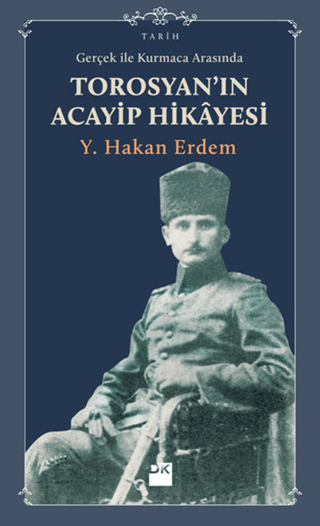 TARİH

Gerçek ile Kurmaca Arasında

TOROSYAN'IN ACAYİP HİKÂYESİ

Y. Hakan Erdem

DK